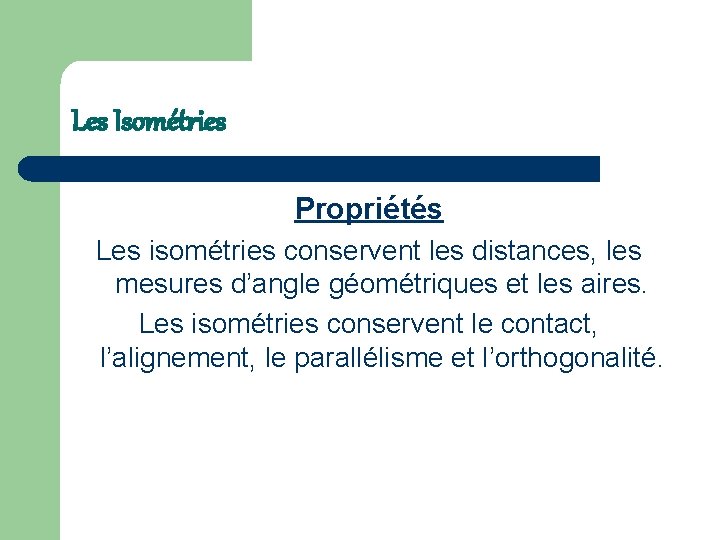 Les Isométries

Propriétés

Les isométries conservent les distances, les mesures d’angle géométriques et les aires.

Les isométries conservent le contact, l’alignement, le parallélisme et l’orthogonalité.